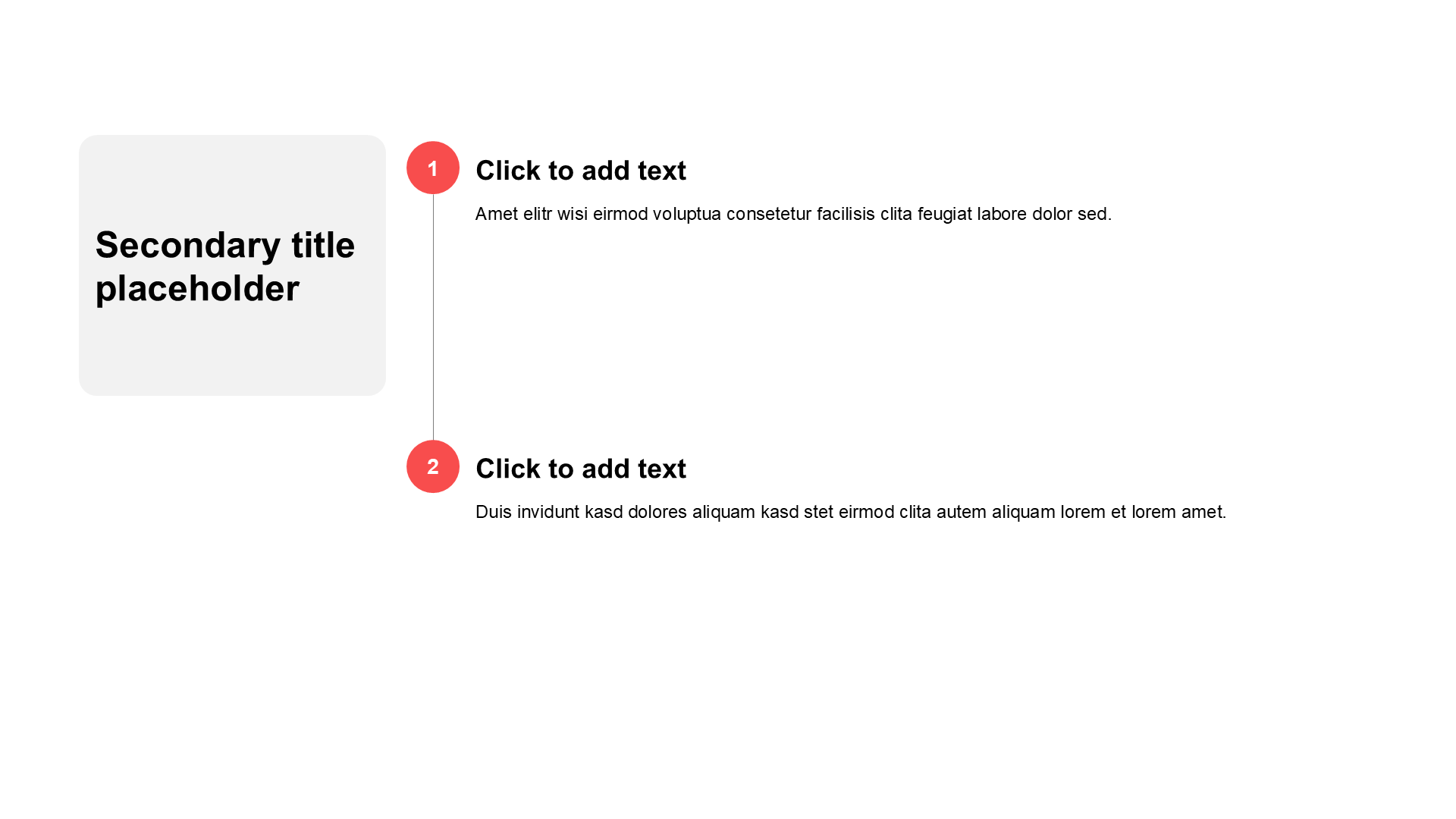 Secondary title placeholder

1

Click to add text

Amet elitr wisi eirmod voluptua consetetur facilisis clita feugiat labore dolor sed.

2

Click to add text

Duis invidunt kasd dolores aliquam kasd stet eirmod clita autem aliquam lorem et lorem amet.